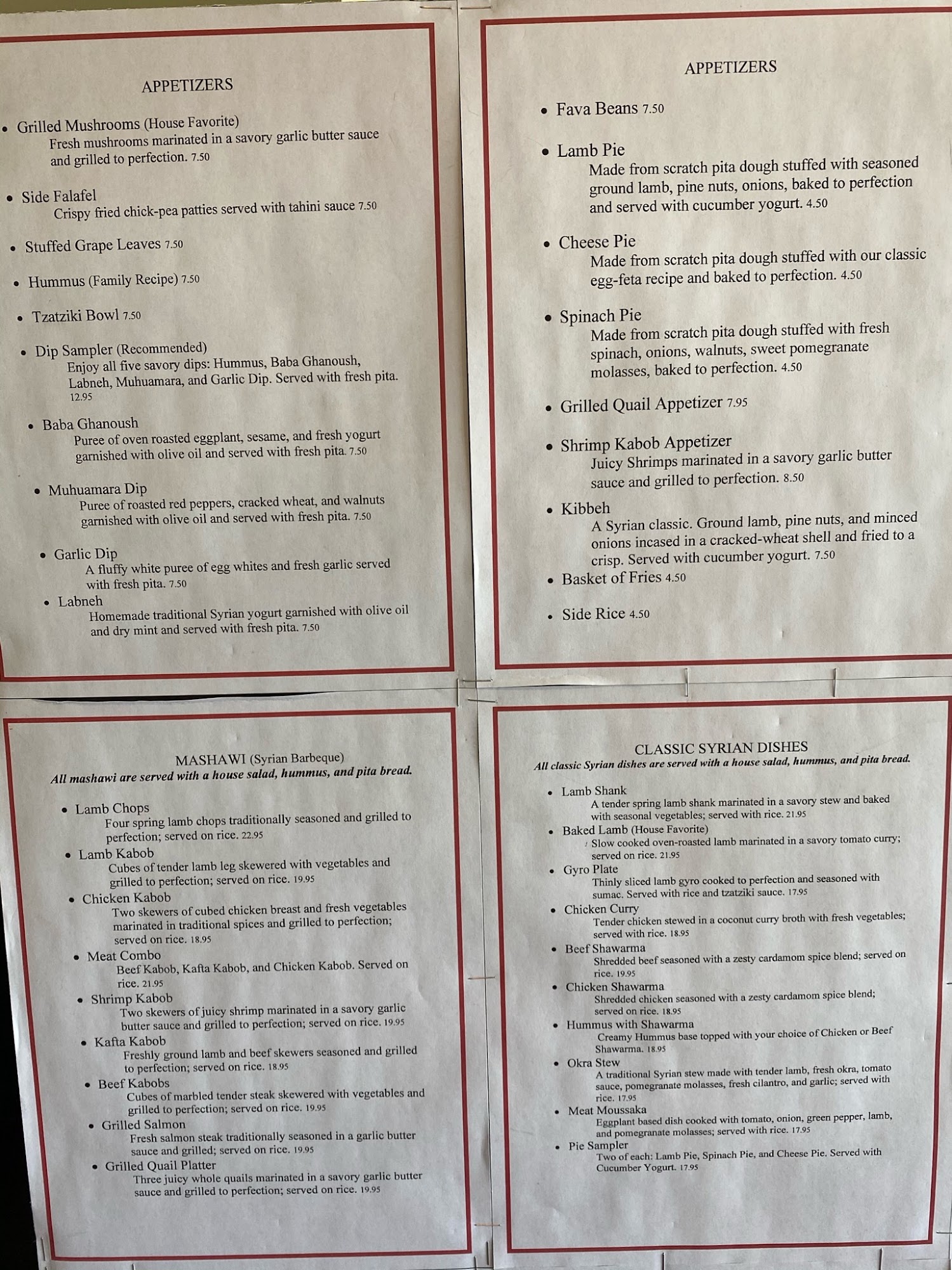 APPETIZERS

• Grilled Mushrooms (House Favorite)
Fresh mushrooms marinated in a savory garlic butter sauce and grilled to perfection. 7.50

• Side Falafel
Crispy fried chick-pea patties served with tahini sauce 7.50

• Stuffed Grape Leaves 7.50

• Hummus (Family Recipe) 7.50

• Tzatziki Bowl 7.50

• Dip Sampler (Recommended)
Enjoy all five savory dips: Hummus, Baba Ghanoush, Labneh, Muhuamara, and Garlic Dip. Served with fresh pita. 12.95

• Baba Ghanoush
Puree of oven roasted eggplant, sesame, and fresh yogurt garnished with olive oil and served with fresh pita. 7.50

• Muhuamara Dip
Puree of roasted red peppers, cracked wheat, and walnuts garnished with olive oil and served with fresh pita. 7.50

• Garlic Dip
A fluffy white puree of egg whites and fresh garlic served with fresh pita. 7.50

• Labneh
Homemade traditional Syrian yogurt garnished with olive oil and dry mint and served with fresh pita. 7.50

APPETIZERS

• Fava Beans 7.50

• Lamb Pie
Made from scratch pita dough stuffed with seasoned ground lamb, pine nuts, onions, baked to perfection and served with cucumber yogurt. 4.50

• Cheese Pie
Made from scratch pita dough stuffed with our classic egg-feta recipe and baked to perfection. 4.50

• Spinach Pie
Made from scratch pita dough stuffed with fresh spinach, onions, walnuts, sweet pomegranate molasses, baked to perfection. 4.50

• Grilled Quail Appetizer 7.95

• Shrimp Kabob Appetizer
Juicy Shrimps marinated in a savory garlic butter sauce and grilled to perfection. 8.50

• Kibbeh
A Syrian classic. Ground lamb, pine nuts, and minced onions incased in a cracked-wheat shell and fried to a crisp. Served with cucumber yogurt. 7.50

• Basket of Fries 4.50

• Side Rice 4.50

MASHAWI (Syrian Barbeque)
All mashawi are served with a house salad, hummus, and pita bread.

• Lamb Chops
Four spring lamb chops traditionally seasoned and grilled to perfection; served on rice. 22.95
• Lamb Kabob
Cubes of tender lamb leg skewered with vegetables and grilled to perfection; served on rice. 19.95
• Chicken Kabob
Two skewers of cubed chicken breast and fresh vegetables marinated in traditional spices and grilled to perfection; served on rice. 18.95
• Meat Combo
Beef Kabob, Kafta Kabob, and Chicken Kabob. Served on rice. 21.95
• Shrimp Kabob
Two skewers of juicy shrimp marinated in a savory garlic butter sauce and grilled to perfection; served on rice. 19.95
• Kafta Kabob
Freshly ground lamb and beef skewers seasoned and grilled to perfection; served on rice. 18.95
• Beef Kabobs
Cubes of marbled tender steak skewered with vegetables and grilled to perfection; served on rice. 19.95
• Grilled Salmon
Fresh salmon steak traditionally seasoned in a garlic butter sauce and grilled; served on rice. 19.95
• Grilled Quail Platter
Three juicy whole quails marinated in a savory garlic butter sauce and grilled to perfection; served on rice. 19.95

CLASSIC SYRIAN DISHES
All classic Syrian dishes are served with a house salad, hummus, and pita bread.

• Lamb Shank
A tender spring lamb shank marinated in a savory stew and baked with seasonal vegetables; served with rice. 21.95
• Baked Lamb (House Favorite)
Slow cooked oven-roasted lamb marinated in a savory tomato curry; served on rice. 21.95
• Gyro Plate
Thinly sliced lamb gyro cooked to perfection and seasoned with sumac. Served with rice and tzatziki sauce. 17.95
• Chicken Curry
Tender chicken stewed in a coconut curry broth with fresh vegetables; served with rice. 18.95
• Beef Shawarma
Shredded beef seasoned with a zesty cardamom spice blend; served on rice. 19.95
• Chicken Shawarma
Shredded chicken seasoned with a zesty cardamom spice blend; served on rice. 18.95
• Hummus with Shawarma
Creamy Hummus base topped with your choice of Chicken or Beef Shawarma. 18.95
• Okra Stew
A traditional Syrian stew made with tender lamb, fresh okra, tomato sauce, pomegranate molasses, fresh cilantro, and garlic; served with rice. 17.95
• Meat Moussaka
Eggplant based dish cooked with tomato, onion, green pepper, lamb, and pomegranate molasses; served with rice. 17.95
• Pie Sampler
Two of each: Lamb Pie, Spinach Pie, and Cheese Pie. Served with Cucumber Yogurt. 17.95